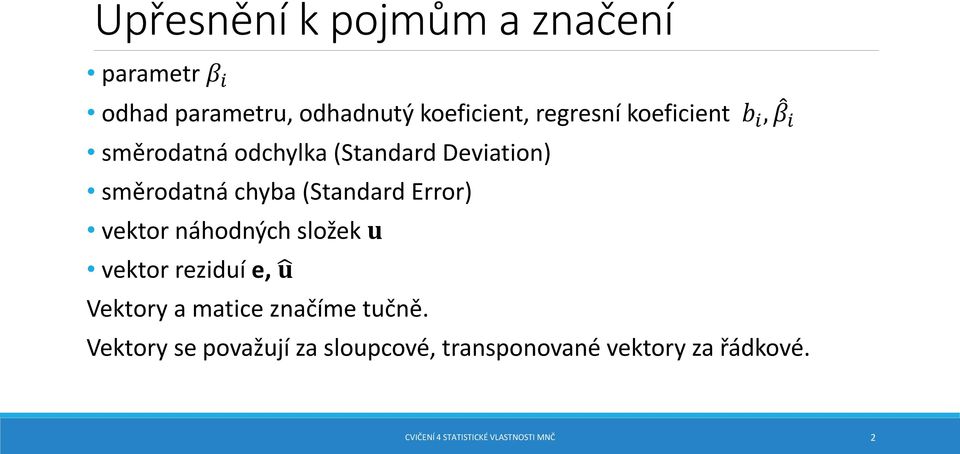 Upřesnění k pojmům a značení

• parametr $\beta_i$

• odhad parametru, odhadnutý koeficient, regresní koeficient $b_i, \hat{\beta}_i$

• směrodatná odchylka (Standard Deviation)

• směrodatná chyba (Standard Error)

• vektor náhodných složek $\mathbf{u}$

• vektor reziduí $\mathbf{e}, \hat{\mathbf{u}}$

Vektory a matice značíme tučně.

Vektory se považují za sloupcové, transponované vektory za řádkové.

CVIČENÍ 4 STATISTICKÉ VLASTNOSTI MNČ

2